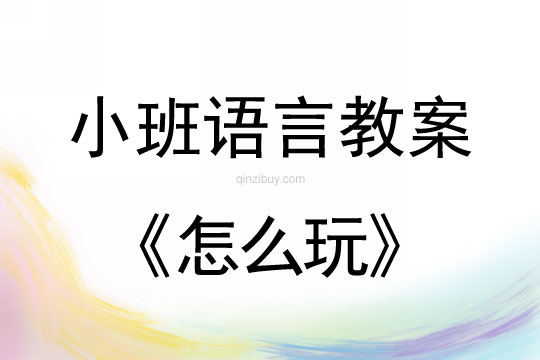 小班语言教案

qinzibuy.com

《怎么玩》